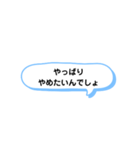 やっぱり
やめたいんでしょ